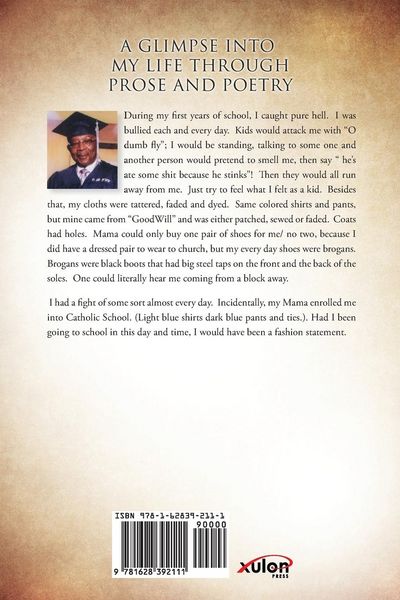 A GLIMPSE INTO MY LIFE THROUGH PROSE AND POETRY

During my first years of school, I caught pure hell. I was bullied each and every day. Kids would attack me with "O dumb fly"; I would be standing, talking to some one and another person would pretend to smell me, then say " he's ate some shit because he stinks"! Then they would all run away from me. Just try to feel what I felt as a kid. Besides that, my cloths were tattered, faded and dyed. Same colored shirts and pants, but mine came from "GoodWill" and was either patched, sewed or faded. Coats had holes. Mama could only buy one pair of shoes for me/ no two, because I did have a dressed pair to wear to church, but my every day shoes were brogans. Brogans were black boots that had big steel taps on the front and the back of the soles. One could literally hear me coming from a block away.

I had a fight of some sort almost every day. Incidentally, my Mama enrolled me into Catholic School. (Light blue shirts dark blue pants and ties.). Had I been going to school in this day and time, I would have been a fashion statement.

ISBN 978-1-62839-211-1

90000

9 781628 392111

xulon PRESS